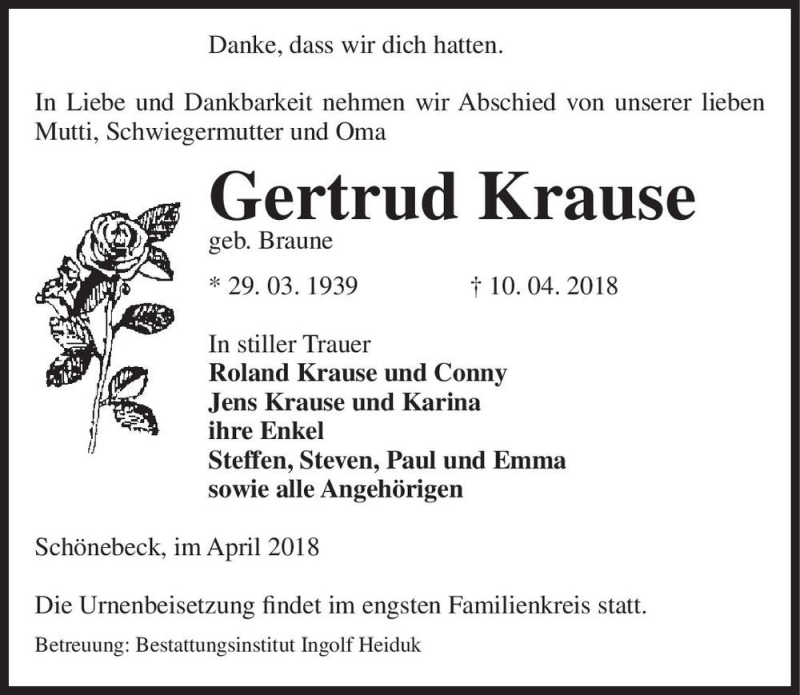 Danke, dass wir dich hatten.

In Liebe und Dankbarkeit nehmen wir Abschied von unserer lieben Mutti, Schwiegermutter und Oma

Gertrud Krause
geb. Braune

* 29. 03. 1939 † 10. 04. 2018

In stiller Trauer
Roland Krause und Conny
Jens Krause und Karina
ihre Enkel
Steffen, Steven, Paul und Emma
sowie alle Angehörigen

Schönebeck, im April 2018

Die Urnenbeisetzung findet im engsten Familienkreis statt.

Betreuung: Bestattungsinstitut Ingolf Heiduk